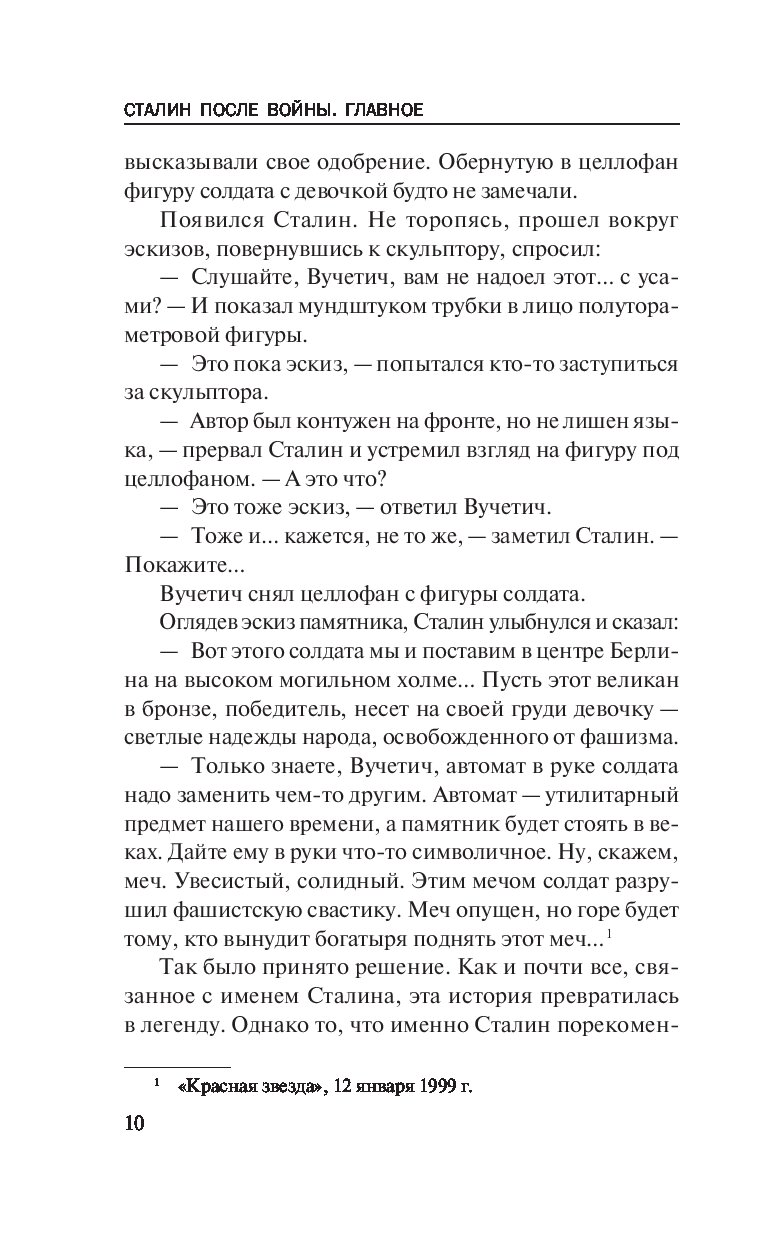 СТАЛИН ПОСЛЕ ВОЙНЫ. ГЛАВНОЕ

высказывали свое одобрение. Обернутую в целлофан фигуру солдата с девочкой будто не замечали.

Появился Сталин. Не торопясь, прошел вокруг эскизов, повернувшись к скульптору, спросил:

— Слушайте, Вучетич, вам не надоел этот... с усами? — И показал мундштуком трубки в лицо полутораметровой фигуры.

— Это пока эскиз, — попытался кто-то заступиться за скульптора.

— Автор был контужен на фронте, но не лишен языка, — прервал Сталин и устремил взгляд на фигуру под целлофаном. — А это что?

— Это тоже эскиз, — ответил Вучетич.

— Тоже и... кажется, не то же, — заметил Сталин. — Покажите...

Вучетич снял целлофан с фигуры солдата.

Оглядев эскиз памятника, Сталин улыбнулся и сказал:

— Вот этого солдата мы и поставим в центре Берлина на высоком могильном холме... Пусть этот великан в бронзе, победитель, несет на своей груди девочку — светлые надежды народа, освобожденного от фашизма.

— Только знаете, Вучетич, автомат в руке солдата надо заменить чем-то другим. Автомат — утилитарный предмет нашего времени, а памятник будет стоять в веках. Дайте ему в руки что-то символичное. Ну, скажем, меч. Увесистый, солидный. Этим мечом солдат разрушил фашистскую свастику. Меч опущен, но горе будет тому, кто вынудит богатыря поднять этот меч...$^1$

Так было принято решение. Как и почти все, связанное с именем Сталина, эта история превратилась в легенду. Однако то, что именно Сталин порекомен-

$^1$ «Красная звезда», 12 января 1999 г.

10